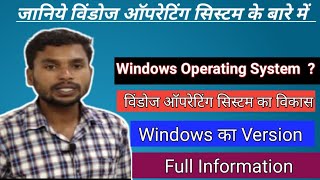 जानिये विंडोज ऑपरेटिंग सिस्टम के बारे में

Windows Operating System ?

विंडोज ऑपरेटिंग सिस्टम का विकास

Windows का Version

Full Information